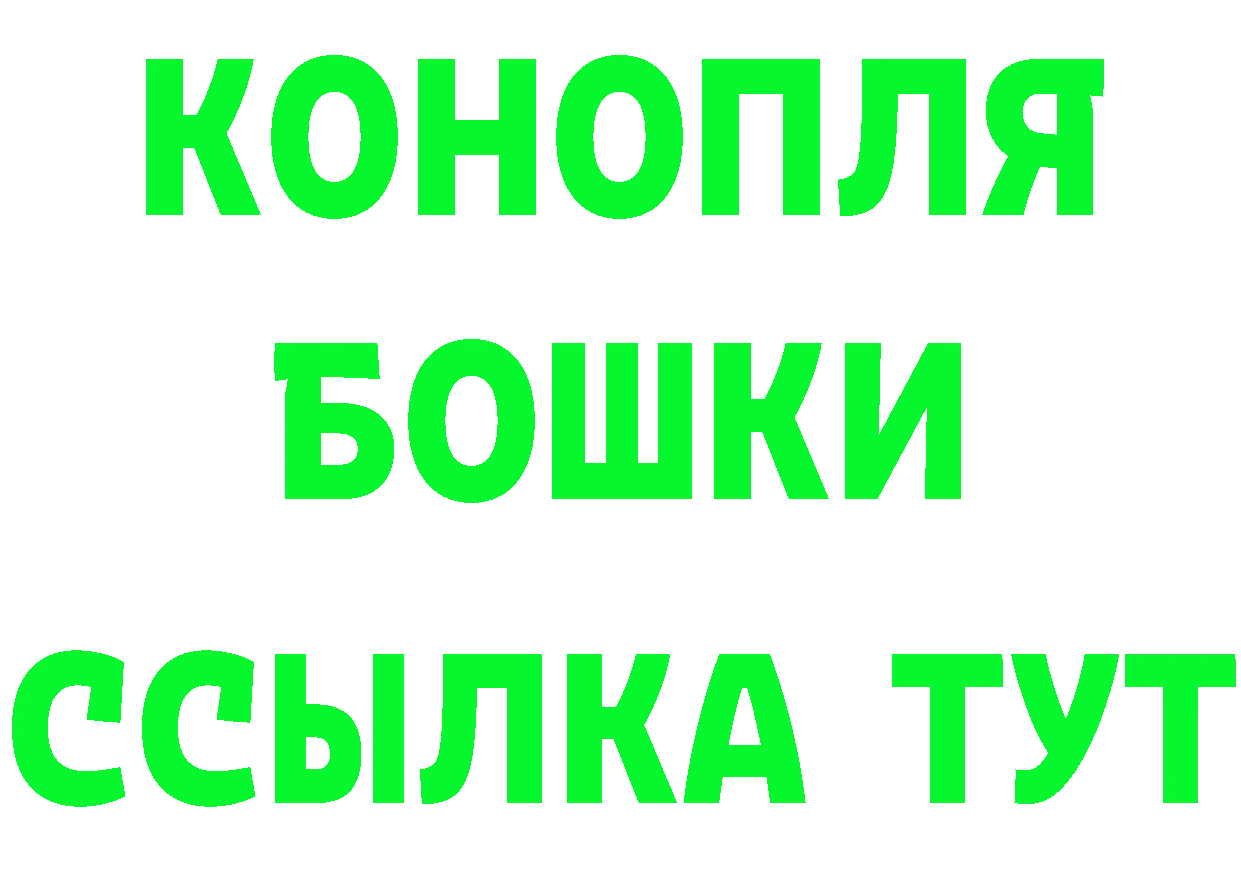 КОНОПЛЯ
БОШКИ
ССЫЛКА ТУТ